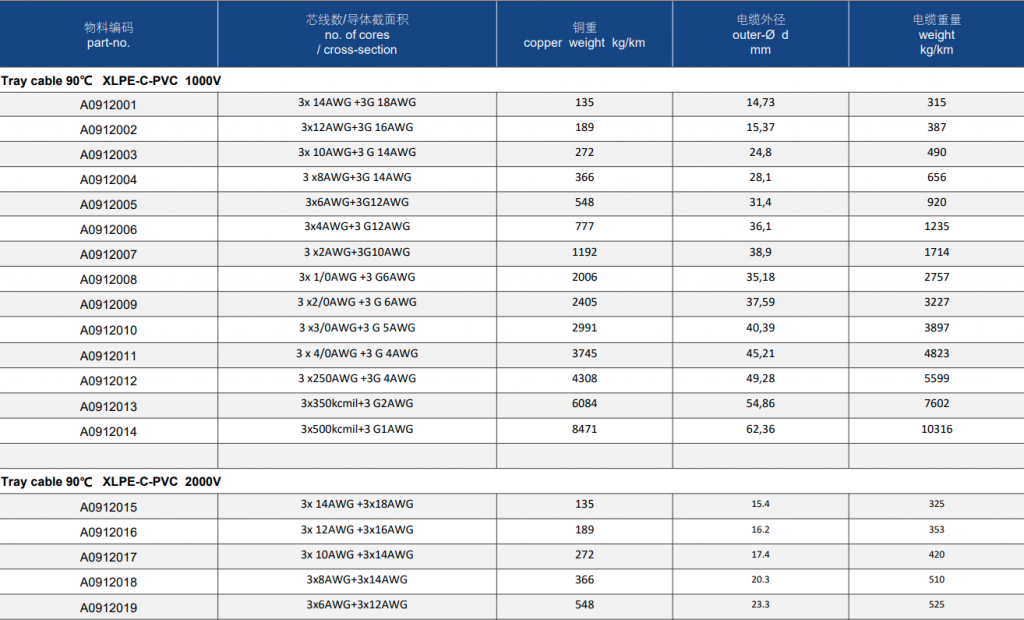 | 物料编码 part-no. | 芯线数/导体截面积 no. of cores / cross-section | 铜重 copper weight kg/km | 电缆外径 outer-Ø d mm | 电缆重量 weight kg/km |
|---|---|---|---|---|
| Tray cable 90℃ XLPE-C-PVC 1000V | | | | |
| A0912001 | 3x 14AWG +3G 18AWG | 135 | 14,73 | 315 |
| A0912002 | 3x12AWG+3G 16AWG | 189 | 15,37 | 387 |
| A0912003 | 3x 10AWG+3 G 14AWG | 272 | 24,8 | 490 |
| A0912004 | 3 x8AWG+3G 14AWG | 366 | 28,1 | 656 |
| A0912005 | 3x6AWG+3G12AWG | 548 | 31,4 | 920 |
| A0912006 | 3x4AWG+3 G12AWG | 777 | 36,1 | 1235 |
| A0912007 | 3 x2AWG+3G10AWG | 1192 | 38,9 | 1714 |
| A0912008 | 3x 1/0AWG +3 G6AWG | 2006 | 35,18 | 2757 |
| A0912009 | 3 x2/0AWG +3 G 6AWG | 2405 | 37,59 | 3227 |
| A0912010 | 3 x3/0AWG+3 G 5AWG | 2991 | 40,39 | 3897 |
| A0912011 | 3 x 4/0AWG +3 G 4AWG | 3745 | 45,21 | 4823 |
| A0912012 | 3 x250AWG +3G 4AWG | 4308 | 49,28 | 5599 |
| A0912013 | 3x350kcmil+3 G2AWG | 6084 | 54,86 | 7602 |
| A0912014 | 3x500kcmil+3 G1AWG | 8471 | 62,36 | 10316 |
| | | | | |
| Tray cable 90℃ XLPE-C-PVC 2000V | | | | |
| A0912015 | 3x 14AWG +3x18AWG | 135 | 15.4 | 325 |
| A0912016 | 3x 12AWG +3x16AWG | 189 | 16.2 | 353 |
| A0912017 | 3x 10AWG +3x14AWG | 272 | 17.4 | 420 |
| A0912018 | 3x8AWG+3x14AWG | 366 | 20.3 | 510 |
| A0912019 | 3x6AWG+3x12AWG | 548 | 23.3 | 525 |